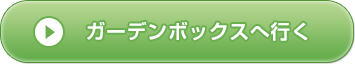 ガーデンボックスへ行く